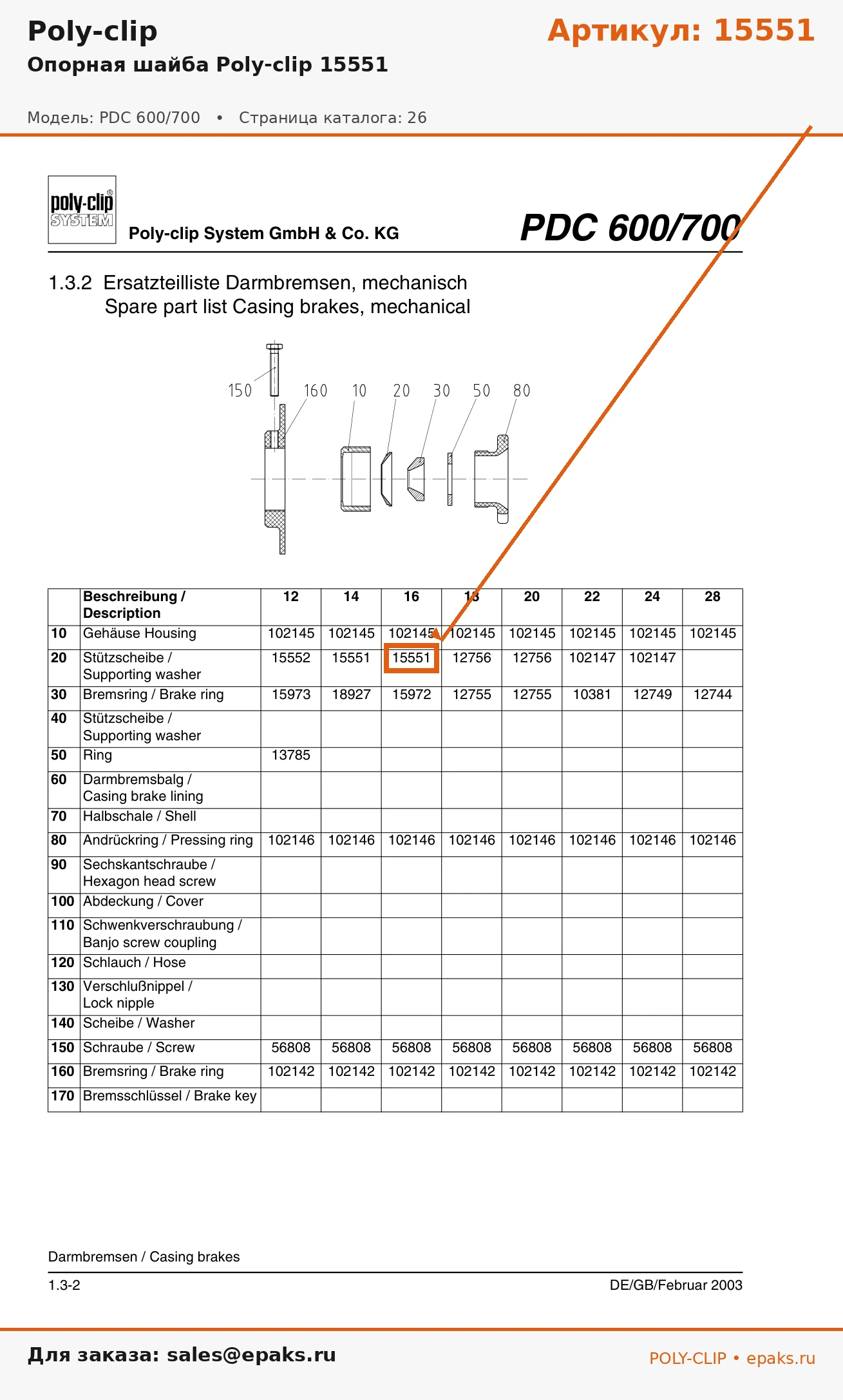 Poly-clip
Артикул: 15551
Опорная шайба Poly-clip 15551

Модель: PDC 600/700 • Страница каталога: 26

poly-clip SYSTEM
Poly-clip System GmbH & Co. KG
PDC 600/700

1.3.2 Ersatzteilliste Darmbremsen, mechanisch
Spare part list Casing brakes, mechanical

150 160 10 20 30 50 80

| | Beschreibung / Description | 12 | 14 | 16 | 18 | 20 | 22 | 24 | 28 |
|---|---|---|---|---|---|---|---|---|---|
| 10 | Gehäuse Housing | 102145 | 102145 | 102145 | 102145 | 102145 | 102145 | 102145 | 102145 |
| 20 | Stützscheibe / Supporting washer | 15552 | 15551 | 15551 | 12756 | 12756 | 102147 | 102147 | |
| 30 | Bremsring / Brake ring | 15973 | 18927 | 15972 | 12755 | 12755 | 10381 | 12749 | 12744 |
| 40 | Stützscheibe / Supporting washer | | | | | | | | |
| 50 | Ring | 13785 | | | | | | | |
| 60 | Darmbremsbalg / Casing brake lining | | | | | | | | |
| 70 | Halbschale / Shell | | | | | | | | |
| 80 | Andrückring / Pressing ring | 102146 | 102146 | 102146 | 102146 | 102146 | 102146 | 102146 | 102146 |
| 90 | Sechskantschraube / Hexagon head screw | | | | | | | | |
| 100 | Abdeckung / Cover | | | | | | | | |
| 110 | Schwenkverschraubung / Banjo screw coupling | | | | | | | | |
| 120 | Schlauch / Hose | | | | | | | | |
| 130 | Verschlußnippel / Lock nipple | | | | | | | | |
| 140 | Scheibe / Washer | | | | | | | | |
| 150 | Schraube / Screw | 56808 | 56808 | 56808 | 56808 | 56808 | 56808 | 56808 | 56808 |
| 160 | Bremsring / Brake ring | 102142 | 102142 | 102142 | 102142 | 102142 | 102142 | 102142 | 102142 |
| 170 | Bremsschlüssel / Brake key | | | | | | | | |

Darmbremsen / Casing brakes
1.3-2
DE/GB/Februar 2003

Для заказа: sales@epaks.ru
POLY-CLIP • epaks.ru